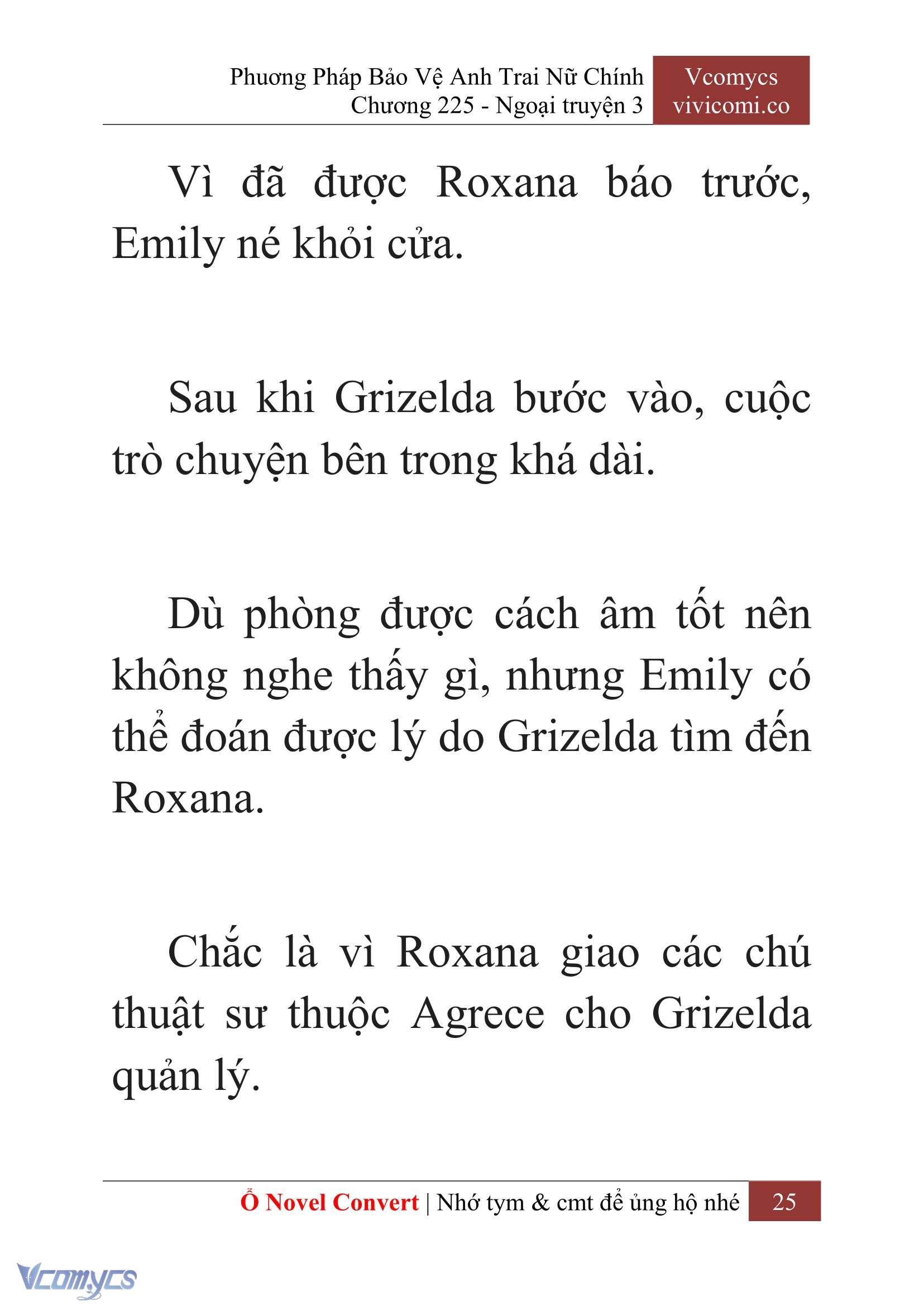 Phương Pháp Bảo Vệ Anh Trai Nữ Chính
Chương 225 - Ngoại truyện 3

Vcomycs
vivicomi.co

Vì đã được Roxana báo trước, Emily né khỏi cửa.

Sau khi Grizelda bước vào, cuộc trò chuyện bên trong khá dài.

Dù phòng được cách âm tốt nên không nghe thấy gì, nhưng Emily có thể đoán được lý do Grizelda tìm đến Roxana.

Chắc là vì Roxana giao các chú thuật sư thuộc Agrece cho Grizelda quản lý.

Ổ Novel Convert | Nhớ tym & cmt để ủng hộ nhé 25

Vcomycs